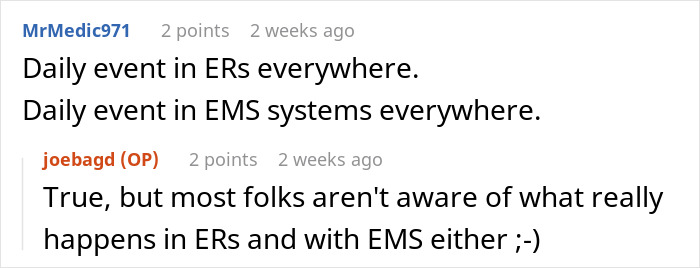 MrMedic971 2 points 2 weeks ago

Daily event in ERs everywhere.

Daily event in EMS systems everywhere.

joebagd (OP) 2 points 2 weeks ago

True, but most folks aren't aware of what really happens in ERs and with EMS either ;-)